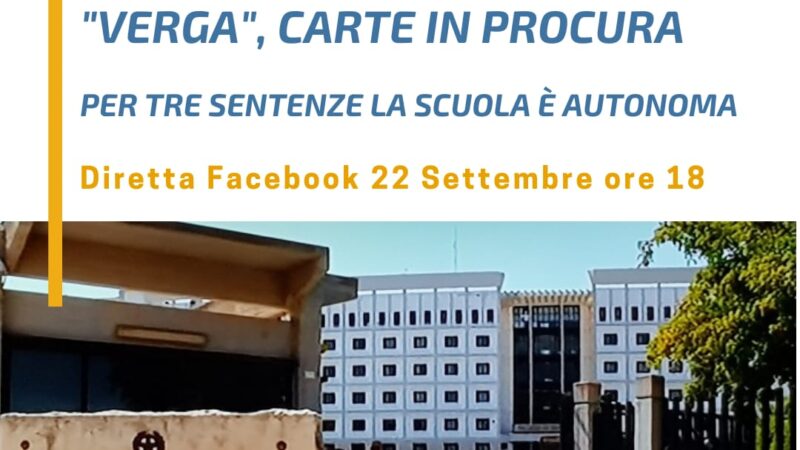 "VERGA", CARTE IN PROCURA

PER TRE SENTENZE LA SCUOLA È AUTONOMA

Diretta Facebook 22 Settembre ore 18